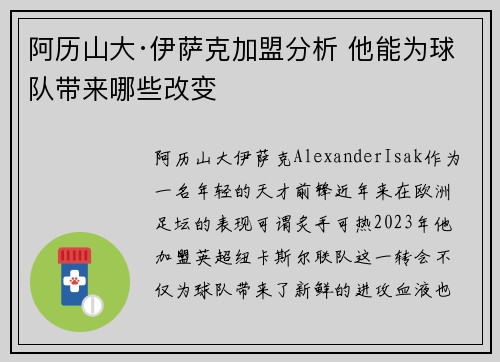 阿历山大·伊萨克加盟分析 他能为球队带来哪些改变

阿历山大伊萨克AlexanderIsak作为一名年轻的天才前锋近年来在欧洲足坛的表现可谓炙手可热2023年他加盟英超纽卡斯尔联队这一转会不仅为球队带来了新鲜的进攻血液也